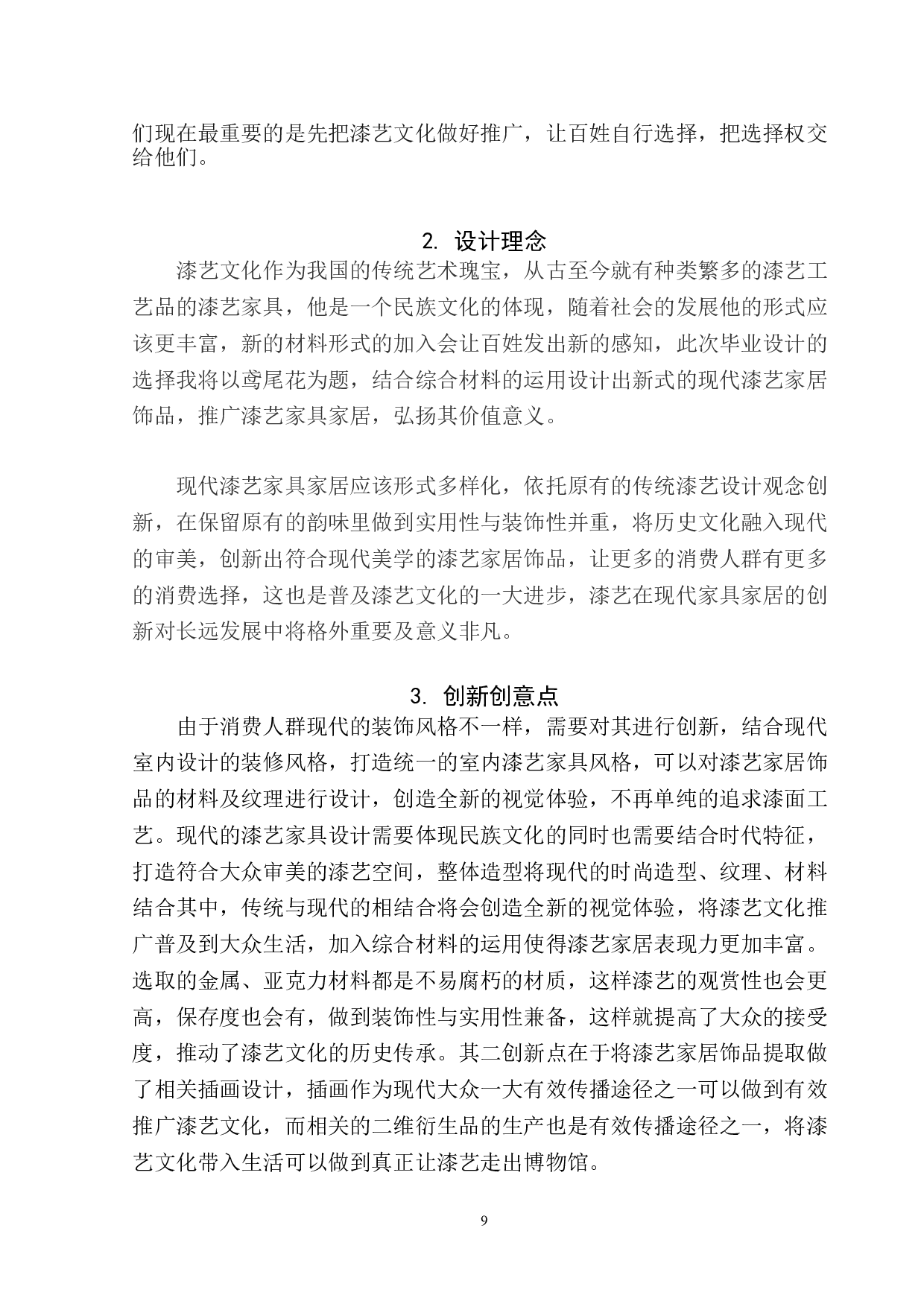 们现在最重要的是先把漆艺文化做好推广，让百姓自行选择，把选择权交给他们。

2. 设计理念

漆艺文化作为我国的传统艺术瑰宝，从古至今就有种类繁多的漆艺工艺品的漆艺家具，他是一个民族文化的体现，随着社会的发展他的形式应该更丰富，新的材料形式的加入会让百姓发出新的感知，此次毕业设计的选择我将以鸢尾花为题，结合综合材料的运用设计出新式的现代漆艺家居饰品，推广漆艺家具家居，弘扬其价值意义。

现代漆艺家具家居应该形式多样化，依托原有的传统漆艺设计观念创新，在保留原有的韵味里做到实用性与装饰性并重，将历史文化融入现代的审美，创新出符合现代美学的漆艺家居饰品，让更多的消费人群有更多的消费选择，这也是普及漆艺文化的一大进步，漆艺在现代家具家居的创新对长远发展中将格外重要及意义非凡。

3. 创新创意点

由于消费人群现代的装饰风格不一样，需要对其进行创新，结合现代室内设计的装修风格，打造统一的室内漆艺家具风格，可以对漆艺家居饰品的材料及纹理进行设计，创造全新的视觉体验，不再单纯的追求漆面工艺。现代的漆艺家具设计需要体现民族文化的同时也需要结合时代特征，打造符合大众审美的漆艺空间，整体造型将现代的时尚造型、纹理、材料结合其中，传统与现代的相结合将会创造全新的视觉体验，将漆艺文化推广普及到大众生活，加入综合材料的运用使得漆艺家居表现力更加丰富。选取的金属、亚克力材料都是不易腐朽的材质，这样漆艺的观赏性也会更高，保存度也会有，做到装饰性与实用性兼备，这样就提高了大众的接受度，推动了漆艺文化的历史传承。其二创新点在于将漆艺家居饰品提取做了相关插画设计，插画作为现代大众一大有效传播途径之一可以做到有效推广漆艺文化，而相关的二维衍生品的生产也是有效传播途径之一，将漆艺文化带入生活可以做到真正让漆艺走出博物馆。

9